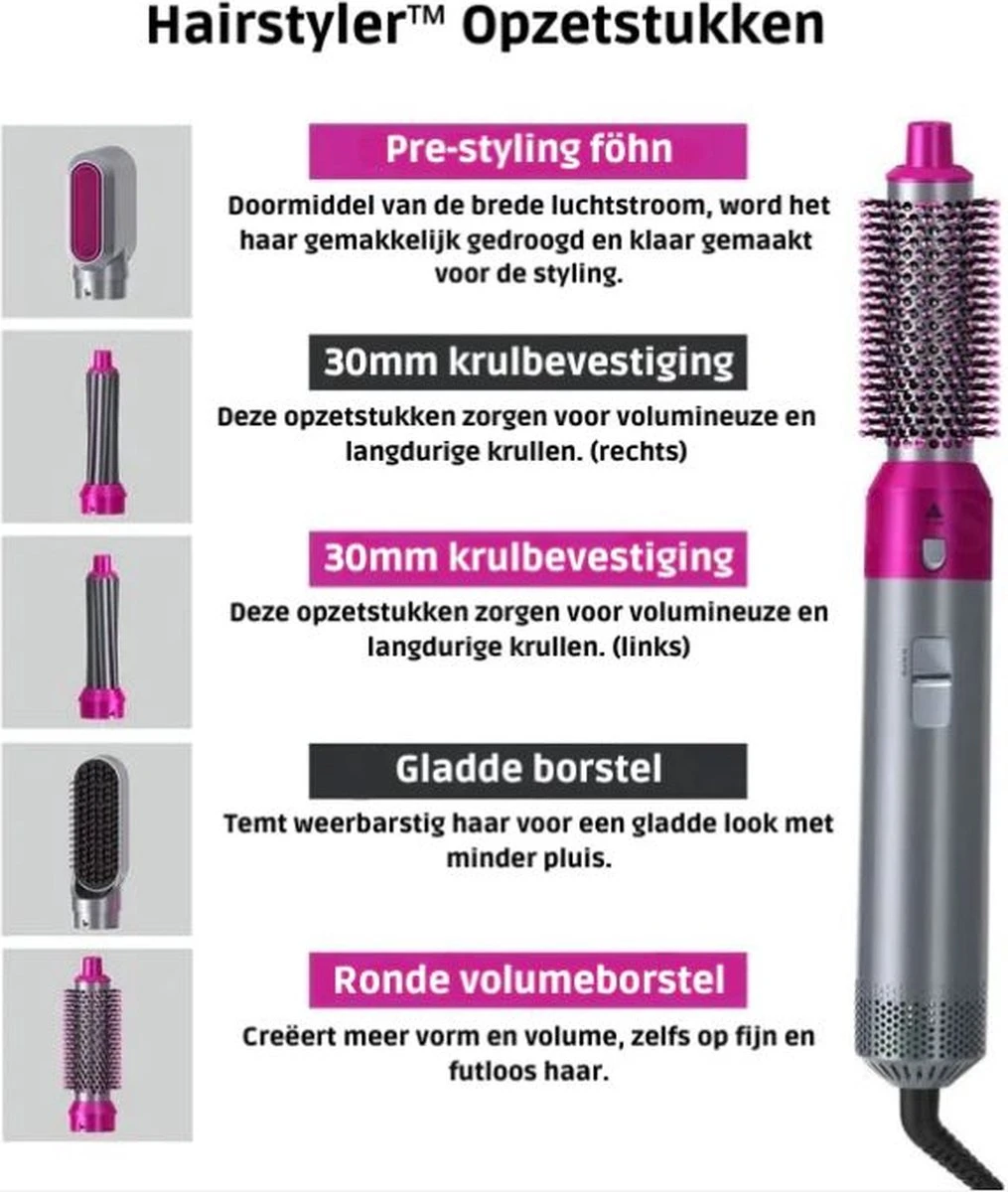 Hairstyler™ Opzetstukken

Pre-styling föhn

Doormiddel van de brede luchtstroom, word het haar gemakkelijk gedroogd en klaar gemaakt voor de styling.

30mm krulbevestiging

Deze opzetstukken zorgen voor volumineuze en langdurige krullen. (rechts)

30mm krulbevestiging

Deze opzetstukken zorgen voor volumineuze en langdurige krullen. (links)

Gladde borstel

Temt weerbarstig haar voor een gladde look met minder pluis.

Ronde volumeborstel

Creëert meer vorm en volume, zelfs op fijn en futloos haar.